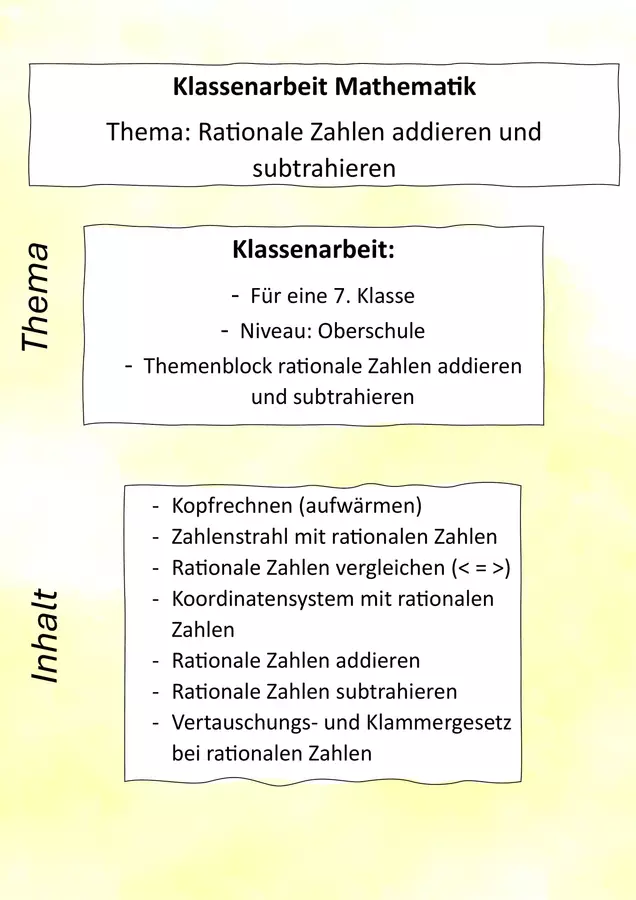 Klassenarbeit Mathematik

Thema: Rationale Zahlen addieren und subtrahieren

Thema

Klassenarbeit:

- Für eine 7. Klasse
- Niveau: Oberschule
- Themenblock rationale Zahlen addieren und subtrahieren

Inhalt

- Kopfrechnen (aufwärmen)
- Zahlenstrahl mit rationalen Zahlen
- Rationale Zahlen vergleichen (< = >)
- Koordinatensystem mit rationalen Zahlen
- Rationale Zahlen addieren
- Rationale Zahlen subtrahieren
- Vertauschungs- und Klammergesetz bei rationalen Zahlen